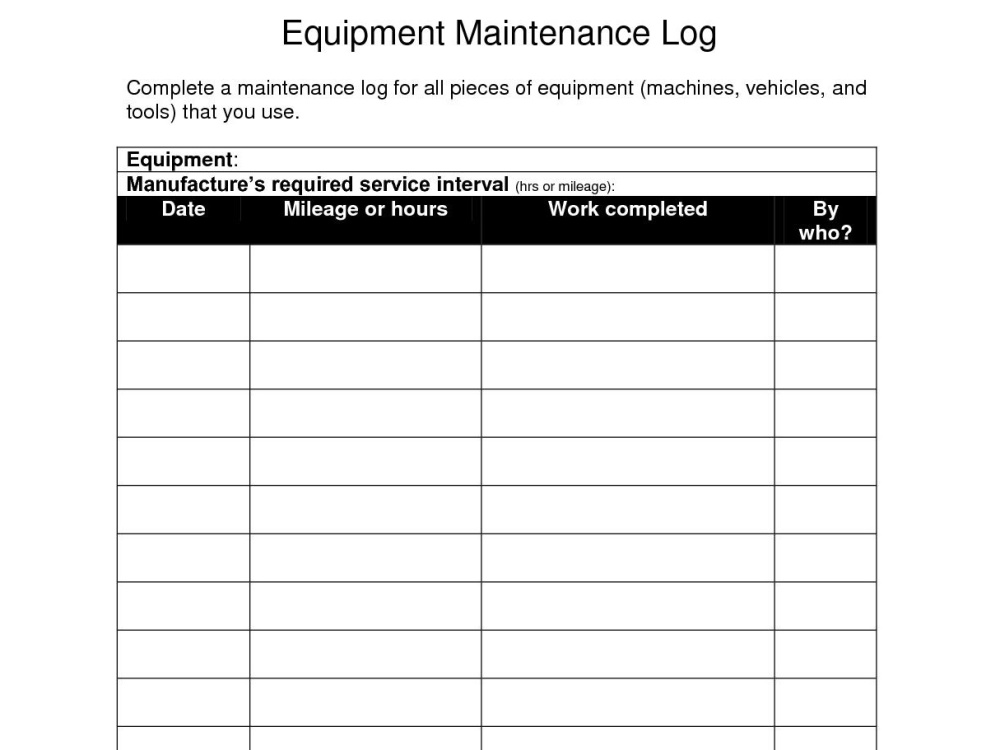 Equipment Maintenance Log

Complete a maintenance log for all pieces of equipment (machines, vehicles, and tools) that you use.

Equipment:

Manufacture's required service interval (hrs or mileage):

| Date | Mileage or hours | Work completed | By who? |
|---|---|---|---|
| | | | |
| | | | |
| | | | |
| | | | |
| | | | |
| | | | |
| | | | |
| | | | |
| | | | |
| | | | |
| | | | |